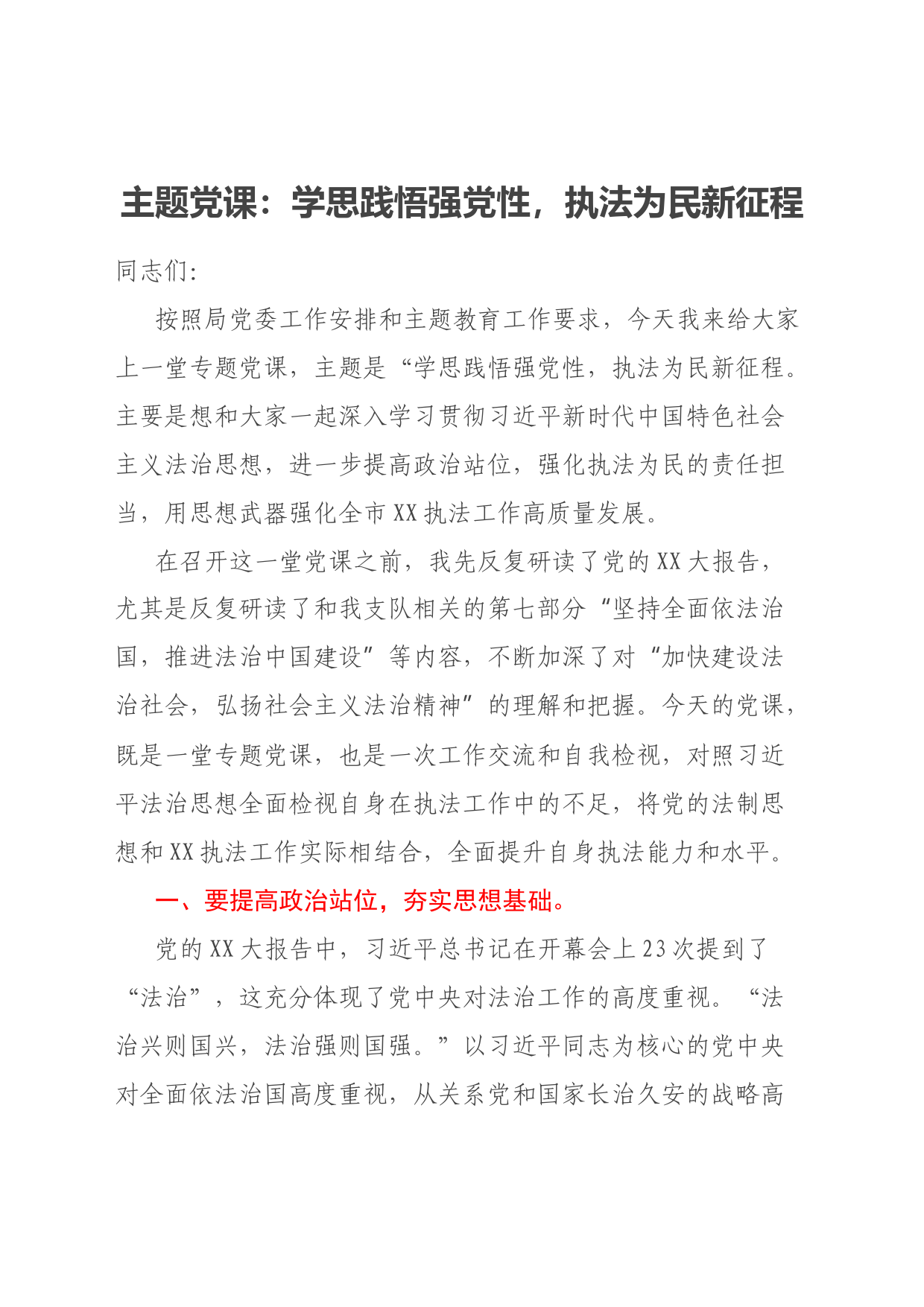 主题党课：学思践悟强党性，执法为民新征程

同志们:

按照局党委工作安排和主题教育工作要求，今天我来给大家上一堂专题党课，主题是“学思践悟强党性，执法为民新征程。主要是想和大家一起深入学习贯彻习近平新时代中国特色社会主义法治思想，进一步提高政治站位，强化执法为民的责任担当，用思想武器强化全市XX执法工作高质量发展。

在召开这一堂党课之前，我先反复研读了党的XX大报告，尤其是反复研读了和我支队相关的第七部分“坚持全面依法治国，推进法治中国建设”等内容，不断加深了对“加快建设法治社会，弘扬社会主义法治精神”的理解和把握。今天的党课，既是一堂专题党课，也是一次工作交流和自我检视，对照习近平法治思想全面检视自身在执法工作中的不足，将党的法制思想和XX执法工作实际相结合，全面提升自身执法能力和水平。

一、要提高政治站位，夯实思想基础。

党的XX大报告中，习近平总书记在开幕会上23次提到了“法治”，这充分体现了党中央对法治工作的高度重视。“法治兴则国兴，法治强则国强。”以习近平同志为核心的党中央对全面依法治国高度重视，从关系党和国家长治久安的战略高